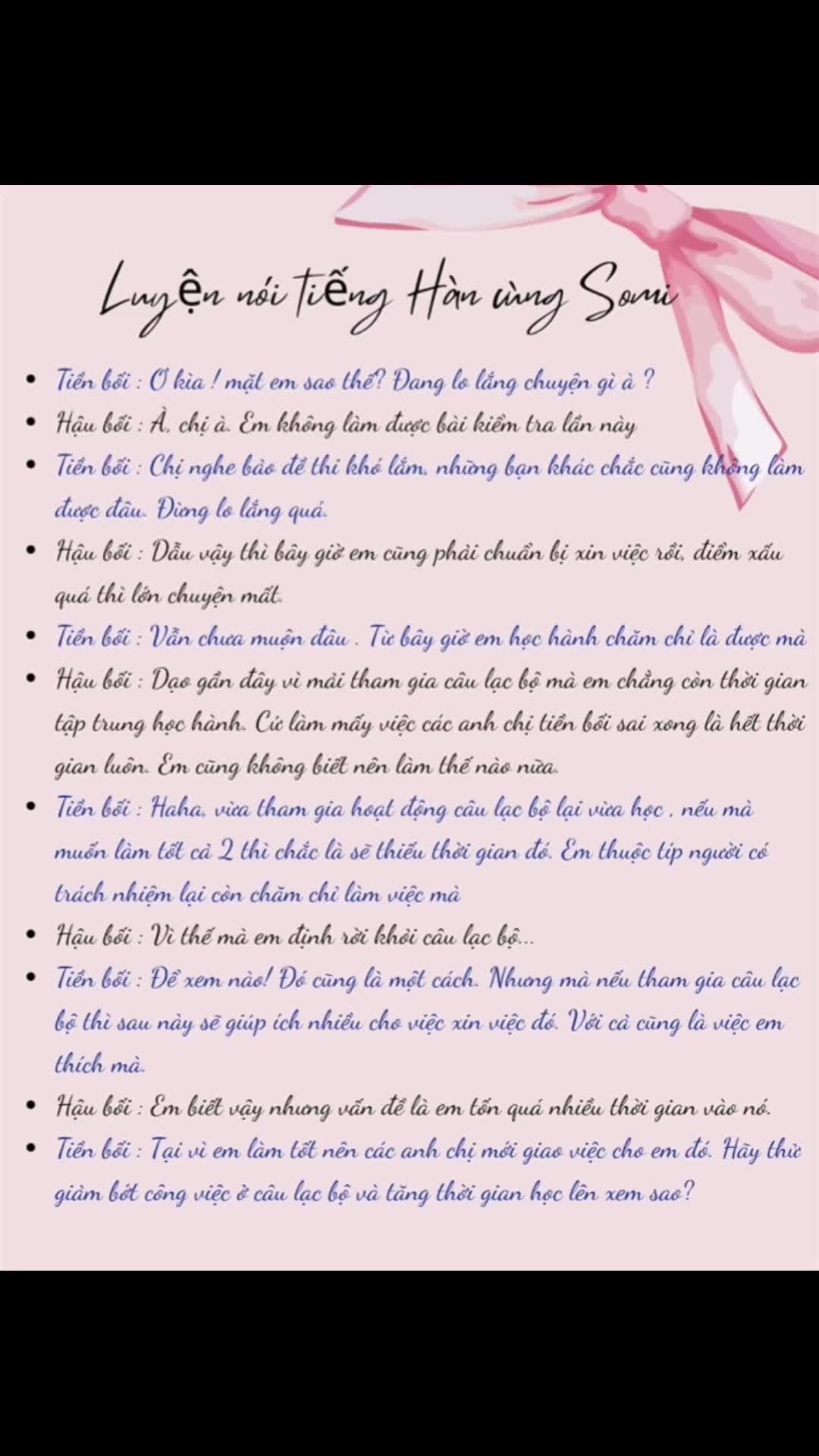 Luyện nói tiếng Hàn cùng Somi

- Tiền bối : Ơ kìa ! mặt em sao thế? Đang lo lắng chuyện gì à ?
- Hậu bối : À, chị à. Em không làm được bài kiểm tra lần này
- Tiền bối : Chị nghe bảo đề thi khó lắm, những bạn khác chắc cũng không làm được đâu. Đừng lo lắng quá.
- Hậu bối : Dẫu vậy thì bây giờ em cũng phải chuẩn bị xin việc rồi, điểm xấu quá thì lớn chuyện mất.
- Tiền bối : Vẫn chưa muộn đâu . Từ bây giờ em học hành chăm chỉ là được mà
- Hậu bối : Dạo gần đây vì mải tham gia câu lạc bộ mà em chẳng còn thời gian tập trung học hành. Cứ làm mấy việc các anh chị tiền bối sai xong là hết thời gian luôn. Em cũng không biết nên làm thế nào nữa.
- Tiền bối : Haha, vừa tham gia hoạt động câu lạc bộ lại vừa học , nếu mà muốn làm tốt cả 2 thì chắc là sẽ thiếu thời gian đó. Em thuộc típ người có trách nhiệm lại còn chăm chỉ làm việc mà
- Hậu bối : Vì thế mà em định rời khỏi câu lạc bộ...
- Tiền bối : Để xem nào! Đó cũng là một cách. Nhưng mà nếu tham gia câu lạc bộ thì sau này sẽ giúp ích nhiều cho việc xin việc đó. Với cả cũng là việc em thích mà.
- Hậu bối : Em biết vậy nhưng vấn đề là em tốn quá nhiều thời gian vào nó.
- Tiền bối : Tại vì em làm tốt nên các anh chị mới giao việc cho em đó. Hãy thử giảm bớt công việc ở câu lạc bộ và tăng thời gian học lên xem sao?